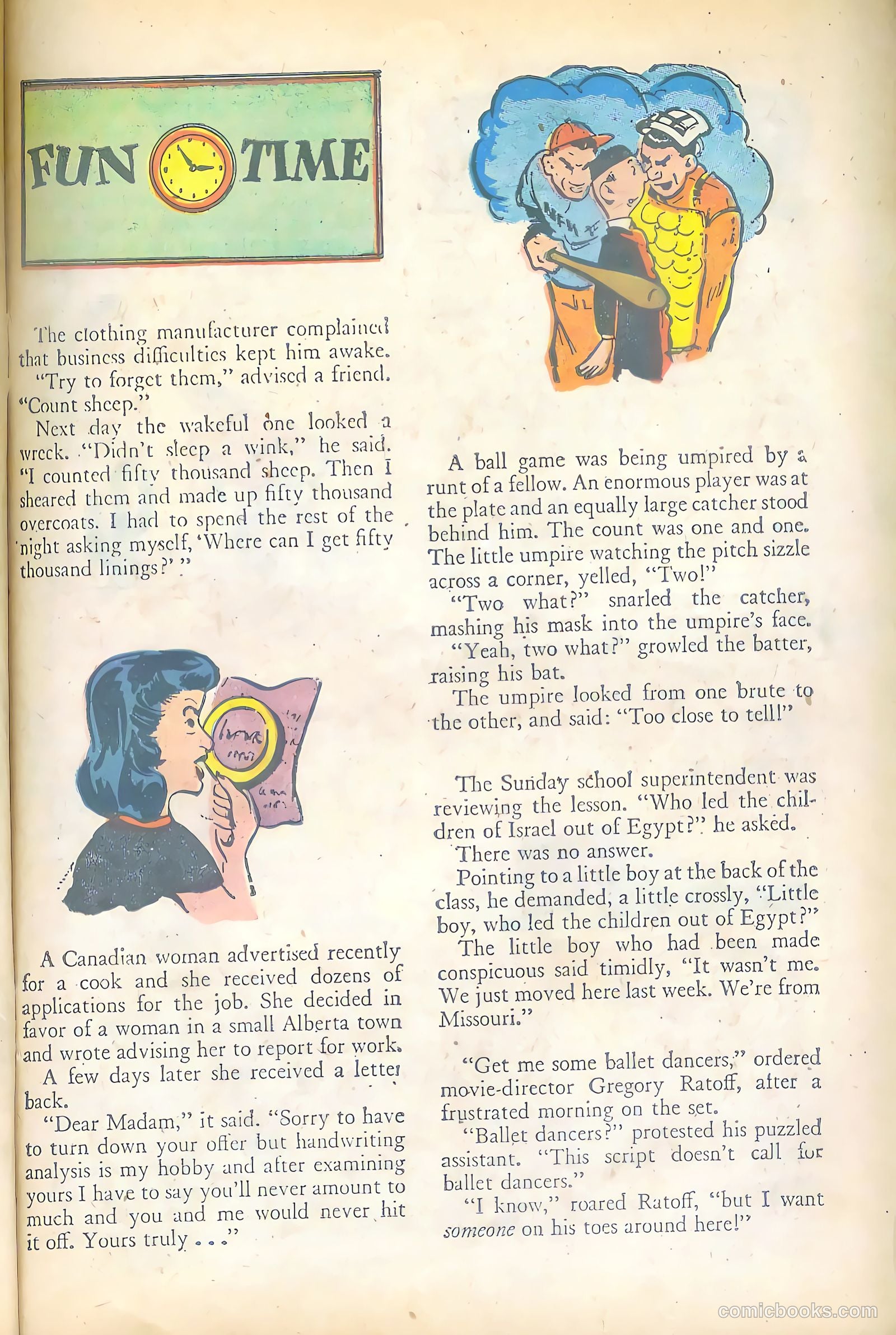 FUN TIME

The clothing manufacturer complained that business difficulties kept him awake.

"Try to forget them," advised a friend. "Count sheep."

Next day the wakeful one looked a wreck. "Didn't sleep a wink," he said. "I counted fifty thousand sheep. Then I sheared them and made up fifty thousand overcoats. I had to spend the rest of the night asking myself, 'Where can I get fifty thousand linings?' "

A Canadian woman advertised recently for a cook and she received dozens of applications for the job. She decided in favor of a woman in a small Alberta town and wrote advising her to report for work.

A few days later she received a letter back.

"Dear Madam," it said. "Sorry to have to turn down your offer but handwriting analysis is my hobby and after examining yours I have to say you'll never amount to much and you and me would never hit it off. Yours truly . . ."

A ball game was being umpired by a runt of a fellow. An enormous player was at the plate and an equally large catcher stood behind him. The count was one and one. The little umpire watching the pitch sizzle across a corner, yelled, "Two!"

"Two what?" snarled the catcher, mashing his mask into the umpire's face.

"Yeah, two what?" growled the batter, raising his bat.

The umpire looked from one brute to the other, and said: "Too close to tell!"

The Sunday school superintendent was reviewing the lesson. "Who led the children of Israel out of Egypt?" he asked.

There was no answer.

Pointing to a little boy at the back of the class, he demanded, a little crossly, "Little boy, who led the children out of Egypt?"

The little boy who had been made conspicuous said timidly, "It wasn't me. We just moved here last week. We're from Missouri."

"Get me some ballet dancers," ordered movie-director Gregory Ratoff, after a frustrated morning on the set.

"Ballet dancers?" protested his puzzled assistant. "This script doesn't call for ballet dancers."

"I know," roared Ratoff, "but I want someone on his toes around here!"

comicbooks.com